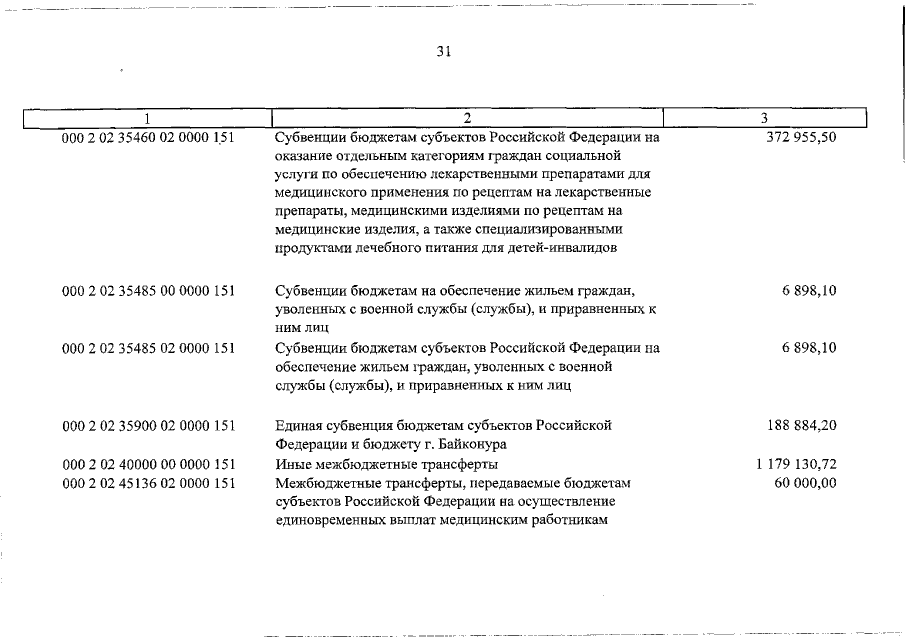 31

| 1 | 2 | 3 |
|---|---|---|
| 000 2 02 35460 02 0000 151 | Субвенции бюджетам субъектов Российской Федерации на оказание отдельным категориям граждан социальной услуги по обеспечению лекарственными препаратами для медицинского применения по рецептам на лекарственные препараты, медицинскими изделиями по рецептам на медицинские изделия, а также специализированными продуктами лечебного питания для детей-инвалидов | 372 955,50 |
| 000 2 02 35485 00 0000 151 | Субвенции бюджетам на обеспечение жильем граждан, уволенных с военной службы (службы), и приравненных к ним лиц | 6 898,10 |
| 000 2 02 35485 02 0000 151 | Субвенции бюджетам субъектов Российской Федерации на обеспечение жильем граждан, уволенных с военной службы (службы), и приравненных к ним лиц | 6 898,10 |
| 000 2 02 35900 02 0000 151 | Единая субвенция бюджетам субъектов Российской Федерации и бюджету г. Байконура | 188 884,20 |
| 000 2 02 40000 00 0000 151 | Иные межбюджетные трансферты | 1 179 130,72 |
| 000 2 02 45136 02 0000 151 | Межбюджетные трансферты, передаваемые бюджетам субъектов Российской Федерации на осуществление единовременных выплат медицинским работникам | 60 000,00 |